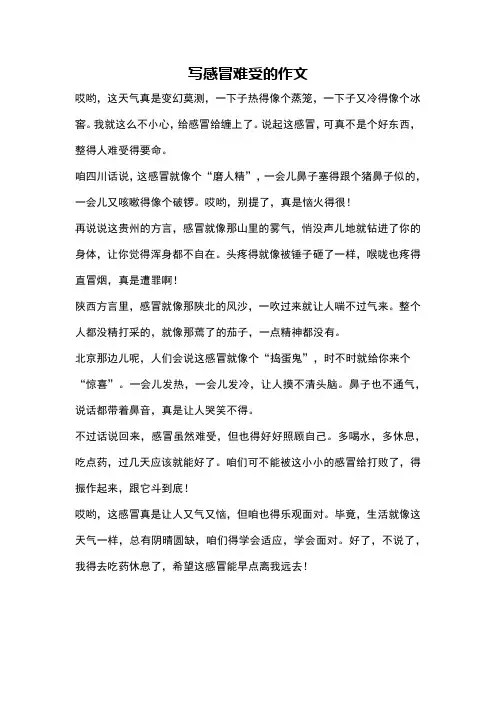 写感冒难受的作文

哎哟，这天气真是变幻莫测，一下子热得像个蒸笼，一下子又冷得像个冰窖。我就这么不小心，给感冒给缠上了。说起这感冒，可真不是个好东西，整得人难受得要命。

咱四川话说，这感冒就像个“磨人精”，一会儿鼻子塞得跟个猪鼻子似的，一会儿又咳嗽得像个破锣。哎哟，别提了，真是恼火得很！

再说说这贵州的方言，感冒就像那山里的雾气，悄没声儿地就钻进了你的身体，让你觉得浑身都不自在。头疼得就像被锤子砸了一样，喉咙也疼得直冒烟，真是遭罪啊！

陕西方言里，感冒就像那陕北的风沙，一吹过来就让人喘不过气来。整个人都没精打采的，就像那蔫了的茄子，一点精神都没有。

北京那边儿呢，人们会说这感冒就像个“捣蛋鬼”，时不时就给你来个“惊喜”。一会儿发热，一会儿发冷，让人摸不清头脑。鼻子也不通气，说话都带着鼻音，真是让人哭笑不得。

不过话说回来，感冒虽然难受，但也得好好照顾自己。多喝水，多休息，吃点药，过几天应该就能好了。咱们可不能被这小小的感冒给打败了，得振作起来，跟它斗到底！

哎哟，这感冒真是让人又气又恼，但咱也得乐观面对。毕竟，生活就像这天气一样，总有阴晴圆缺，咱们得学会适应，学会面对。好了，不说了，我得去吃药休息了，希望这感冒能早点离我远去！